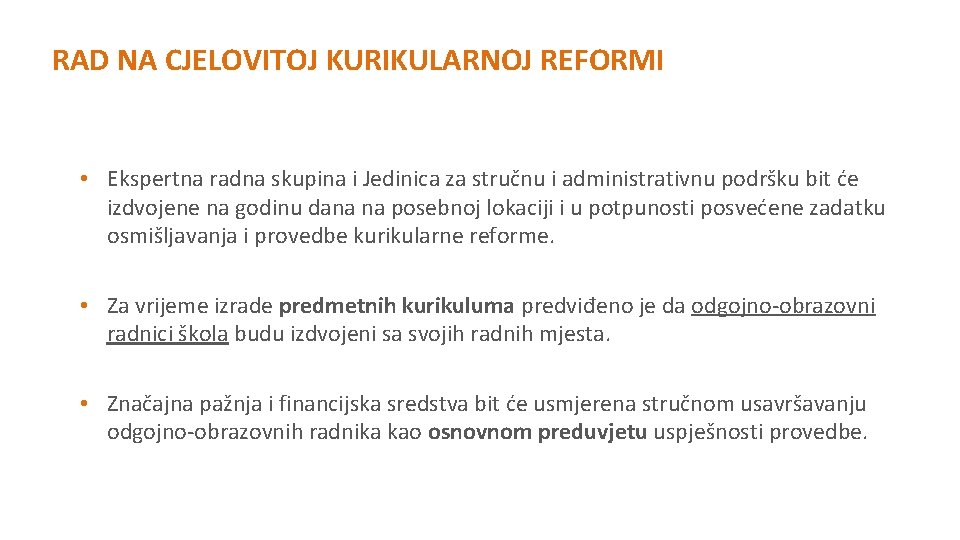 RAD NA CJELOVITOJ KURIKULARNOJ REFORMI

• Ekspertna radna skupina i Jedinica za stručnu i administrativnu podršku bit će izdvojene na godinu dana na posebnoj lokaciji i u potpunosti posvećene zadatku osmišljavanja i provedbe kurikularne reforme.

• Za vrijeme izrade predmetnih kurikuluma predviđeno je da odgojno-obrazovni radnici škola budu izdvojeni sa svojih radnih mjesta.

• Značajna pažnja i financijska sredstva bit će usmjerena stručnom usavršavanju odgojno-obrazovnih radnika kao osnovnom preduvjetu uspješnosti provedbe.